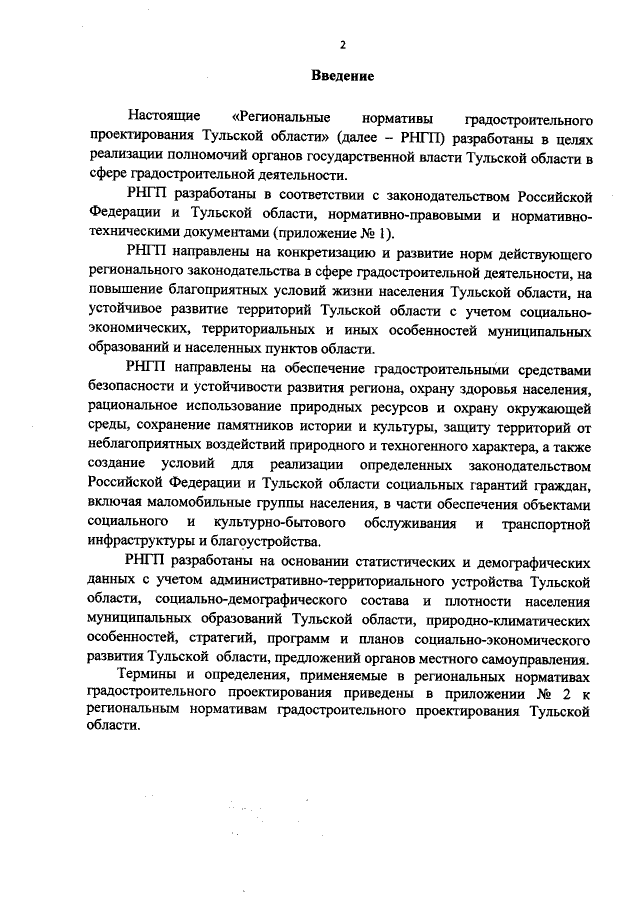 2

Введение

Настоящие «Региональные нормативы градостроительного проектирования Тульской области» (далее – РНГП) разработаны в целях реализации полномочий органов государственной власти Тульской области в сфере градостроительной деятельности.

РНГП разработаны в соответствии с законодательством Российской Федерации и Тульской области, нормативно-правовыми и нормативно-техническими документами (приложение № 1).

РНГП направлены на конкретизацию и развитие норм действующего регионального законодательства в сфере градостроительной деятельности, на повышение благоприятных условий жизни населения Тульской области, на устойчивое развитие территорий Тульской области с учетом социально-экономических, территориальных и иных особенностей муниципальных образований и населенных пунктов области.

РНГП направлены на обеспечение градостроительными средствами безопасности и устойчивости развития региона, охрану здоровья населения, рациональное использование природных ресурсов и охрану окружающей среды, сохранение памятников истории и культуры, защиту территорий от неблагоприятных воздействий природного и техногенного характера, а также создание условий для реализации определенных законодательством Российской Федерации и Тульской области социальных гарантий граждан, включая маломобильные группы населения, в части обеспечения объектами социального и культурно-бытового обслуживания и транспортной инфраструктуры и благоустройства.

РНГП разработаны на основании статистических и демографических данных с учетом административно-территориального устройства Тульской области, социально-демографического состава и плотности населения муниципальных образований Тульской области, природно-климатических особенностей, стратегий, программ и планов социально-экономического развития Тульской области, предложений органов местного самоуправления.

Термины и определения, применяемые в региональных нормативах градостроительного проектирования приведены в приложении № 2 к региональным нормативам градостроительного проектирования Тульской области.